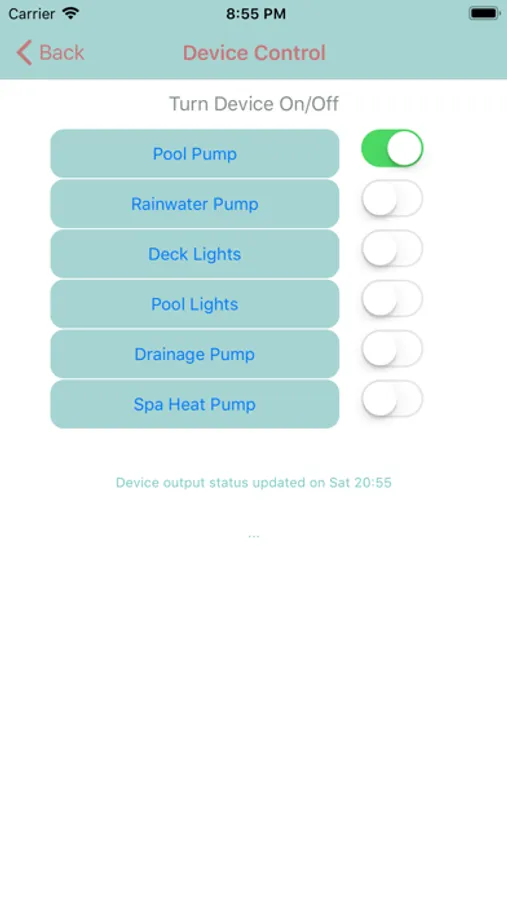 Carrier

8:55 PM

Back

Device Control

Turn Device On/Off

Pool Pump

Rainwater Pump

Deck Lights

Pool Lights

Drainage Pump

Spa Heat Pump

Device output status updated on Sat 20:55

...